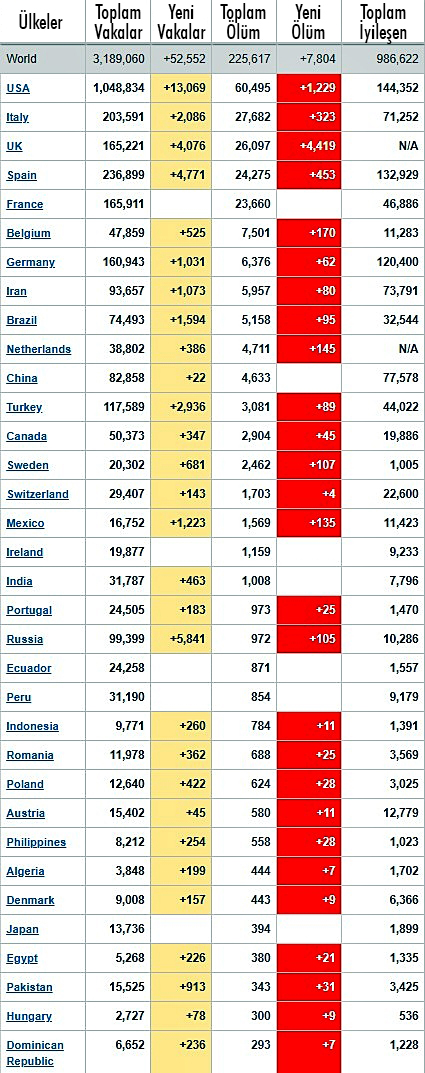 | Ülkeler | Toplam Vakalar | Yeni Vakalar | Toplam Ölüm | Yeni Ölüm | Toplam İyileşen |
|---|---|---|---|---|---|
| World | 3,189,060 | +52,552 | 225,617 | +7,804 | 986,622 |
| USA | 1,048,834 | +13,069 | 60,495 | +1,229 | 144,352 |
| Italy | 203,591 | +2,086 | 27,682 | +323 | 71,252 |
| UK | 165,221 | +4,076 | 26,097 | +4,419 | N/A |
| Spain | 236,899 | +4,771 | 24,275 | +453 | 132,929 |
| France | 165,911 | | 23,660 | | 46,886 |
| Belgium | 47,859 | +525 | 7,501 | +170 | 11,283 |
| Germany | 160,943 | +1,031 | 6,376 | +62 | 120,400 |
| Iran | 93,657 | +1,073 | 5,957 | +80 | 73,791 |
| Brazil | 74,493 | +1,594 | 5,158 | +95 | 32,544 |
| Netherlands | 38,802 | +386 | 4,711 | +145 | N/A |
| China | 82,858 | +22 | 4,633 | | 77,578 |
| Turkey | 117,589 | +2,936 | 3,081 | +89 | 44,022 |
| Canada | 50,373 | +347 | 2,904 | +45 | 19,886 |
| Sweden | 20,302 | +681 | 2,462 | +107 | 1,005 |
| Switzerland | 29,407 | +143 | 1,703 | +4 | 22,600 |
| Mexico | 16,752 | +1,223 | 1,569 | +135 | 11,423 |
| Ireland | 19,877 | | 1,159 | | 9,233 |
| India | 31,787 | +463 | 1,008 | | 7,796 |
| Portugal | 24,505 | +183 | 973 | +25 | 1,470 |
| Russia | 99,399 | +5,841 | 972 | +105 | 10,286 |
| Ecuador | 24,258 | | 871 | | 1,557 |
| Peru | 31,190 | | 854 | | 9,179 |
| Indonesia | 9,771 | +260 | 784 | +11 | 1,391 |
| Romania | 11,978 | +362 | 688 | +25 | 3,569 |
| Poland | 12,640 | +422 | 624 | +28 | 3,025 |
| Austria | 15,402 | +45 | 580 | +11 | 12,779 |
| Philippines | 8,212 | +254 | 558 | +28 | 1,023 |
| Algeria | 3,848 | +199 | 444 | +7 | 1,702 |
| Denmark | 9,008 | +157 | 443 | +9 | 6,366 |
| Japan | 13,736 | | 394 | | 1,899 |
| Egypt | 5,268 | +226 | 380 | +21 | 1,335 |
| Pakistan | 15,525 | +913 | 343 | +31 | 3,425 |
| Hungary | 2,727 | +78 | 300 | +9 | 536 |
| Dominican Republic | 6,652 | +236 | 293 | +7 | 1,228 |